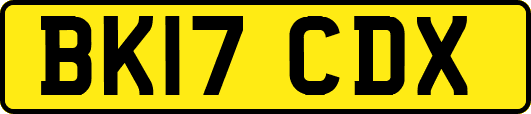 BK17 CDX